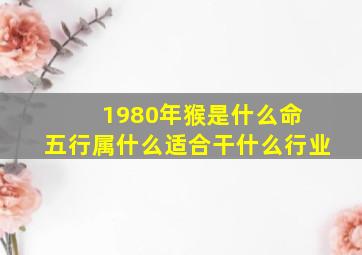 1980年猴是什么命
五行属什么适合干什么行业